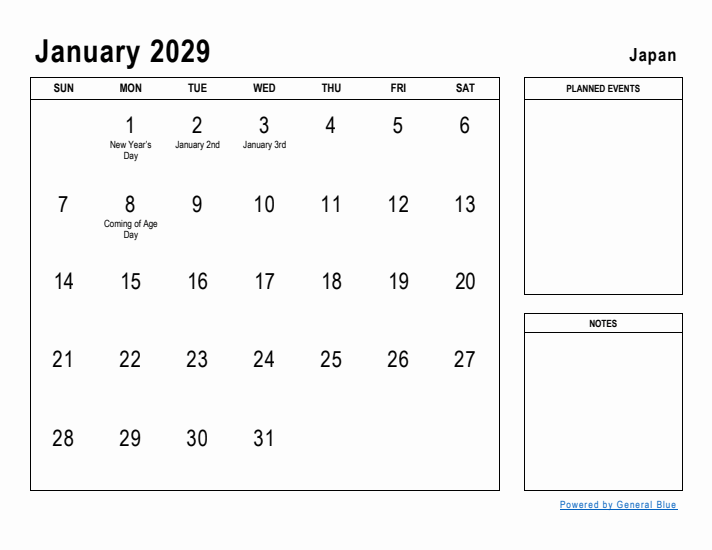 January 2029

Japan

| SUN | MON | TUE | WED | THU | FRI | SAT |
|---|---|---|---|---|---|---|
| | 1 New Year's Day | 2 January 2nd | 3 January 3rd | 4 | 5 | 6 |
| 7 | 8 Coming of Age Day | 9 | 10 | 11 | 12 | 13 |
| 14 | 15 | 16 | 17 | 18 | 19 | 20 |
| 21 | 22 | 23 | 24 | 25 | 26 | 27 |
| 28 | 29 | 30 | 31 | | | |

PLANNED EVENTS

NOTES

Powered by General Blue